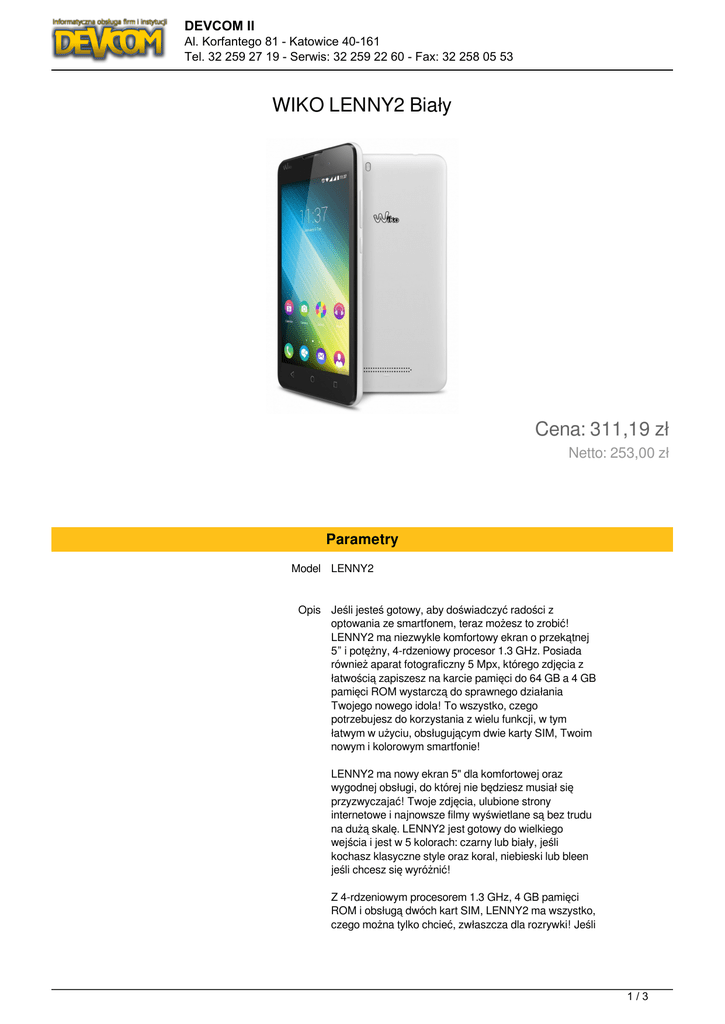 Informatyczna obsługa firm i instytucji
DEVCOM

DEVCOM II
Al. Korfantego 81 - Katowice 40-161
Tel. 32 259 27 19 - Serwis: 32 259 22 60 - Fax: 32 258 05 53

WIKO LENNY2 Biały

Cena: 311,19 zł
Netto: 253,00 zł

Parametry

Model LENNY2

Opis Jeśli jesteś gotowy, aby doświadczyć radości z optowania ze smartfonem, teraz możesz to zrobić! LENNY2 ma niezwykle komfortowy ekran o przekątnej 5" i potężny, 4-rdzeniowy procesor 1.3 GHz. Posiada również aparat fotograficzny 5 Mpx, którego zdjęcia z łatwością zapiszesz na karcie pamięci do 64 GB a 4 GB pamięci ROM wystarczą do sprawnego działania Twojego nowego idola! To wszystko, czego potrzebujesz do korzystania z wielu funkcji, w tym łatwym w użyciu, obsługującym dwie karty SIM, Twoim nowym i kolorowym smartfonie!

LENNY2 ma nowy ekran 5" dla komfortowej oraz wygodnej obsługi, do której nie będziesz musiał się przyzwyczajać! Twoje zdjęcia, ulubione strony internetowe i najnowsze filmy wyświetlane są bez trudu na dużą skalę. LENNY2 jest gotowy do wielkiego wejścia i jest w 5 kolorach: czarny lub biały, jeśli kochasz klasyczne style oraz koral, niebieski lub bleen jeśli chcesz się wyróżnić!

Z 4-rdzeniowym procesorem 1.3 GHz, 4 GB pamięci ROM i obsługą dwóch kart SIM, LENNY2 ma wszystko, czego można tylko chcieć, zwłaszcza dla rozrywki! Jeśli

1 / 3